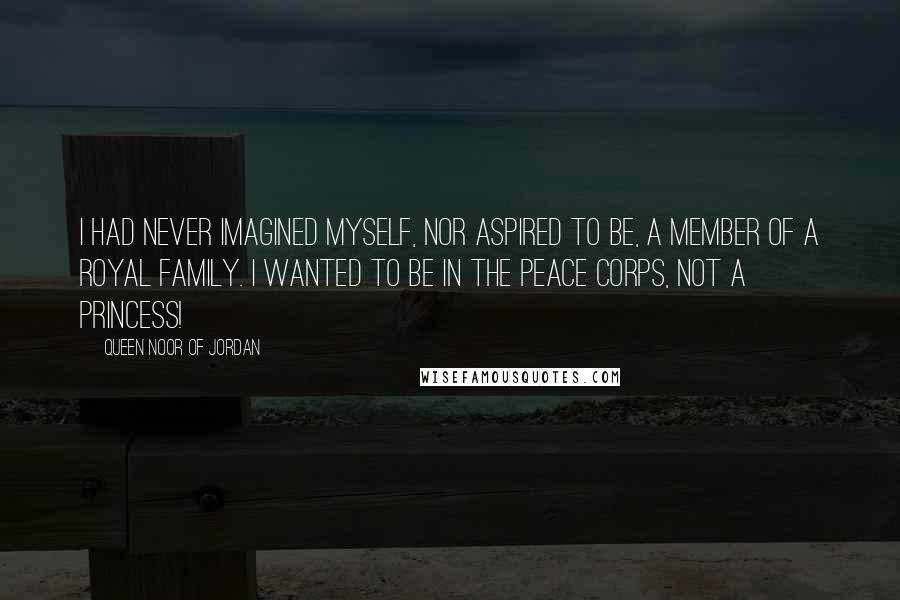 I HAD NEVER IMAGINED MYSELF, NOR ASPIRED TO BE, A MEMBER OF A ROYAL FAMILY. I WANTED TO BE IN THE PEACE CORPS, NOT A PRINCESS!

QUEEN NOOR OF JORDAN

WISEFAMOUSQUOTES.COM